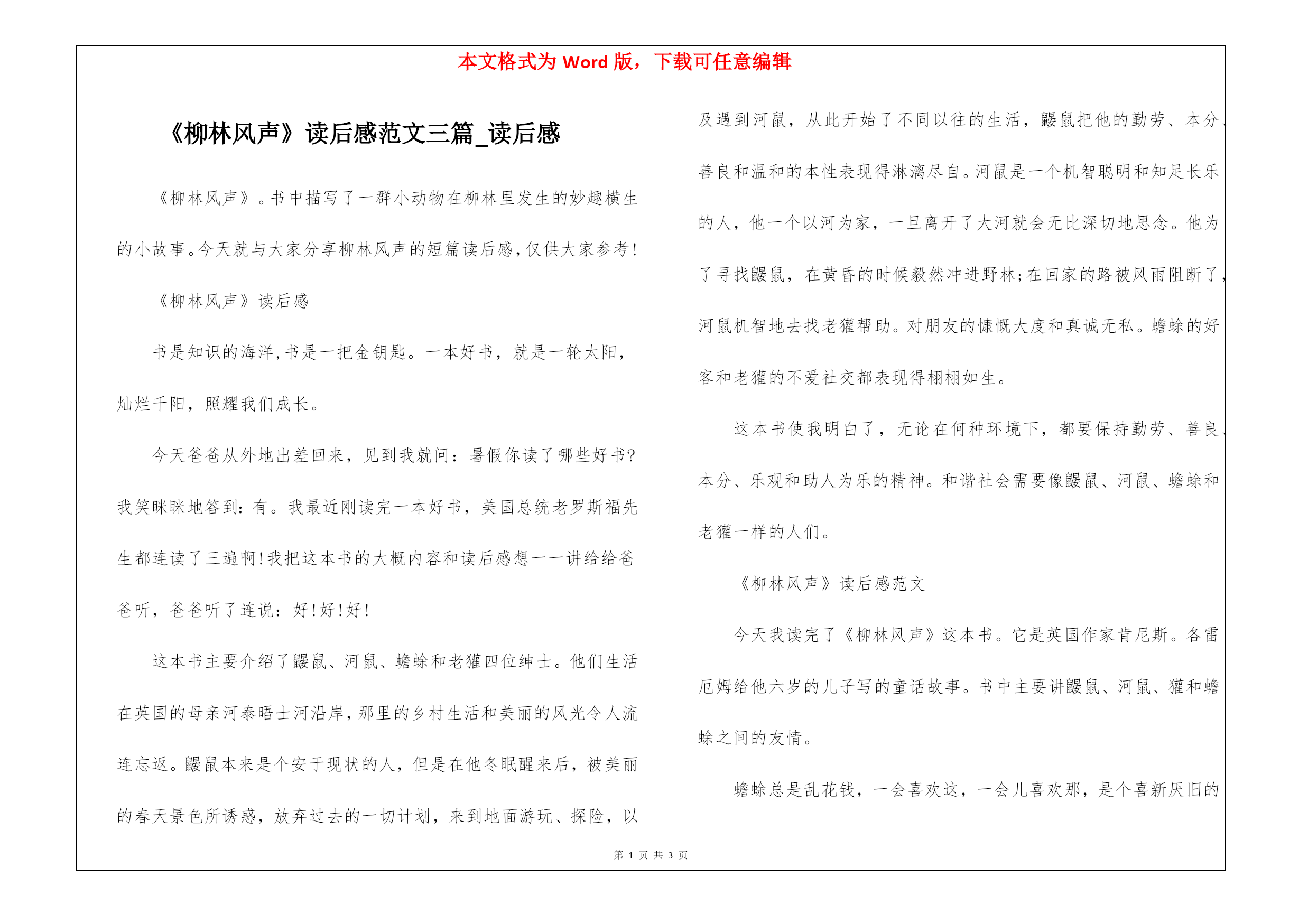 本文格式为 Word 版，下载可任意编辑

《柳林风声》读后感范文三篇_读后感

《柳林风声》。书中描写了一群小动物在柳林里发生的妙趣横生的小故事。今天就与大家分享柳林风声的短篇读后感，仅供大家参考！

《柳林风声》读后感

书是知识的海洋，书是一把金钥匙。一本好书，就是一轮太阳，灿烂千阳，照耀我们成长。

今天爸爸从外地出差回来，见到我就问：暑假你读了哪些好书？我笑眯眯地答到：有。我最近刚读完一本好书，美国总统老罗斯福先生都连读了三遍啊！我把这本书的大概内容和读后感想一一讲给给爸爸听，爸爸听了连说：好！好！好！

这本书主要介绍了鼹鼠、河鼠、蟾蜍和老獾四位绅士。他们生活在英国的母亲河泰晤士河沿岸，那里的乡村生活和美丽的风光令人流连忘返。鼹鼠本来是个安于现状的人，但是在他冬眠醒来后，被美丽的春天景色所诱惑，放弃过去的一切计划，来到地面游玩、探险，以及遇到河鼠，从此开始了不同以往的生活，鼹鼠把他的勤劳、本分、善良和温和的本性表现得淋漓尽自。河鼠是一个机智聪明和知足长乐的人，他一个以河为家，一旦离开了大河就会无比深切地思念。他为了寻找鼹鼠，在黄昏的时候毅然冲进野林；在回家的路被风雨阻断了，河鼠机智地去找老獾帮助。对朋友的慷慨大度和真诚无私。蟾蜍的好客和老獾的不爱社交都表现得栩栩如生。

这本书使我明白了，无论在何种环境下，都要保持勤劳、善良、本分、乐观和助人为乐的精神。和谐社会需要像鼹鼠、河鼠、蟾蜍和老獾一样的人们。

《柳林风声》读后感范文

今天我读完了《柳林风声》这本书。它是英国作家肯尼斯。各雷厄姆给他六岁的儿子写的童话故事。书中主要讲鼹鼠、河鼠、獾和蟾蜍之间的友情。

蟾蜍总是乱花钱，一会喜欢这，一会儿喜欢那，是个喜新厌旧的

第 1 页 共 3 页